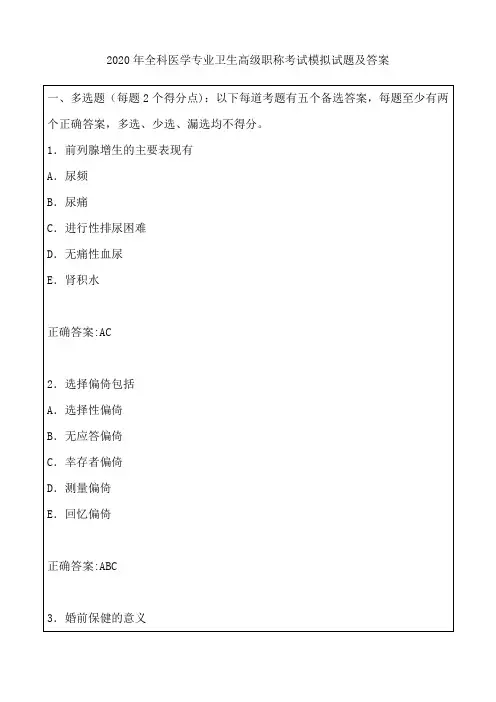 2020 年全科医学专业卫生高级职称考试模拟试题及答案

一、多选题（每题 2 个得分点）：以下每道考题有五个备选答案，每题至少有两个正确答案，多选、少选、漏选均不得分。

1．前列腺增生的主要表现有

A．尿频

B．尿痛

C．进行性排尿困难

D．无痛性血尿

E．肾积水

正确答案:AC

2．选择偏倚包括

A．选择性偏倚

B．无应答偏倚

C．幸存者偏倚

D．测量偏倚

E．回忆偏倚

正确答案:ABC

3．婚前保健的意义